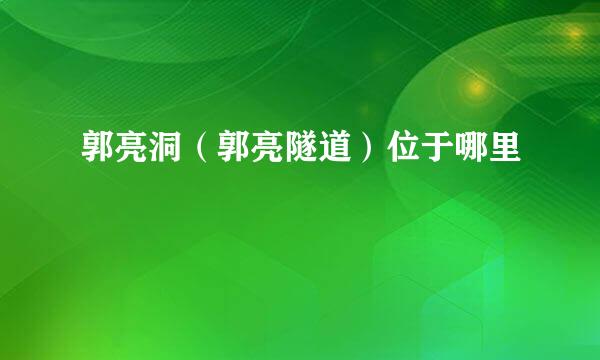 郭亮洞（郭亮隧道）位于哪里